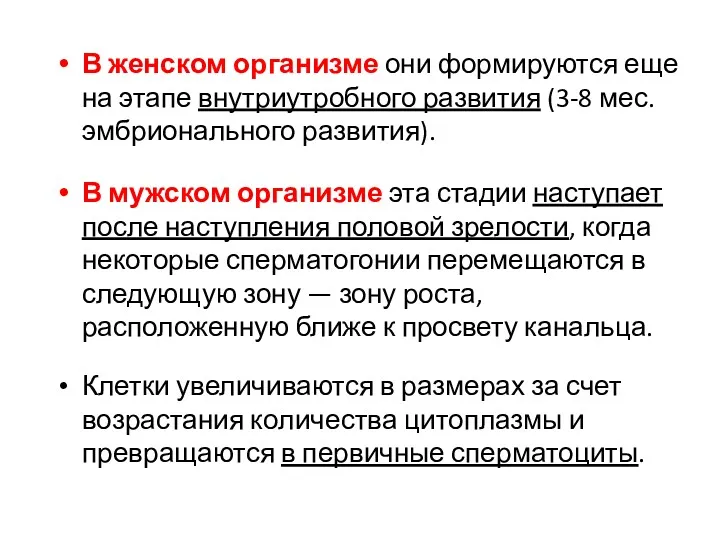 • В женском организме они формируются еще на этапе внутриутробного развития (3-8 мес. эмбрионального развития).

• В мужском организме эта стадии наступает после наступления половой зрелости, когда некоторые сперматогонии перемещаются в следующую зону — зону роста, расположенную ближе к просвету канальца.

• Клетки увеличиваются в размерах за счет возрастания количества цитоплазмы и превращаются в первичные сперматоциты.